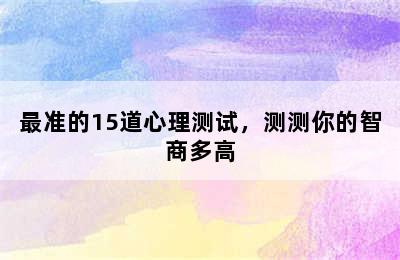 最准的15道心理测试，测测你的智商多高